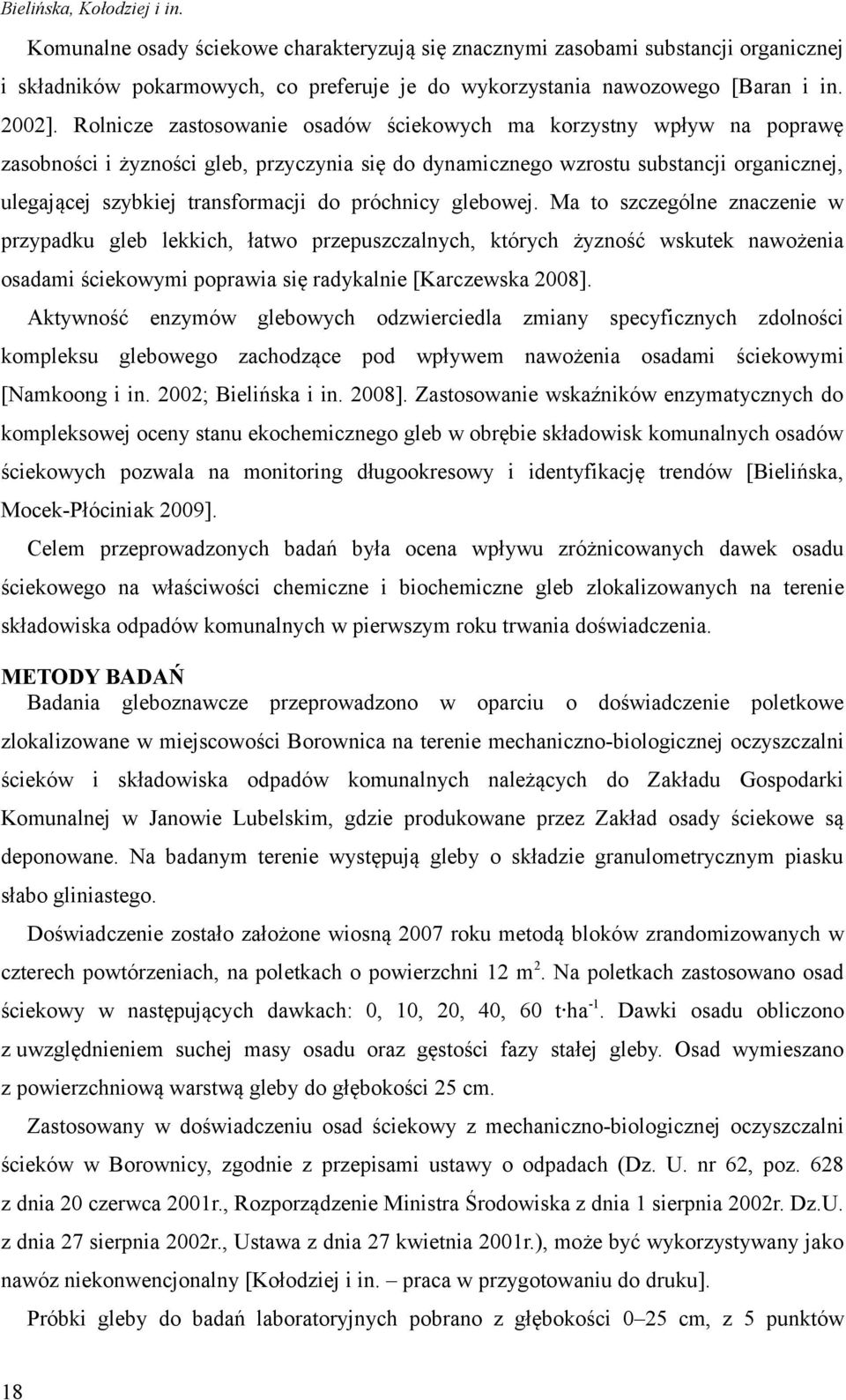 Bielińska, Kołodziej i in.

Komunalne osady ściekowe charakteryzują się znacznymi zasobami substancji organicznej i składników pokarmowych, co preferuje je do wykorzystania nawozowego [Baran i in. 2002]. Rolnicze zastosowanie osadów ściekowych ma korzystny wpływ na poprawę zasobności i żyzności gleb, przyczynia się do dynamicznego wzrostu substancji organicznej, ulegającej szybkiej transformacji do próchnicy glebowej. Ma to szczególne znaczenie w przypadku gleb lekkich, łatwo przepuszczalnych, których żyzność wskutek nawożenia osadami ściekowymi poprawia się radykalnie [Karczewska 2008].

Aktywność enzymów glebowych odzwierciedla zmiany specyficznych zdolności kompleksu glebowego zachodzące pod wpływem nawożenia osadami ściekowymi [Namkoong i in. 2002; Bielińska i in. 2008]. Zastosowanie wskaźników enzymatycznych do kompleksowej oceny stanu ekochemicznego gleb w obrębie składowisk komunalnych osadów ściekowych pozwala na monitoring długookresowy i identyfikację trendów [Bielińska, Mocek-Płóciniak 2009].

Celem przeprowadzonych badań była ocena wpływu zróżnicowanych dawek osadu ściekowego na właściwości chemiczne i biochemiczne gleb zlokalizowanych na terenie składowiska odpadów komunalnych w pierwszym roku trwania doświadczenia.

METODY BADAŃ

Badania gleboznawcze przeprowadzono w oparciu o doświadczenie poletkowe zlokalizowane w miejscowości Borownica na terenie mechaniczno-biologicznej oczyszczalni ścieków i składowiska odpadów komunalnych należących do Zakładu Gospodarki Komunalnej w Janowie Lubelskim, gdzie produkowane przez Zakład osady ściekowe są deponowane. Na badanym terenie występują gleby o składzie granulometrycznym piasku słabo gliniastego.

Doświadczenie zostało założone wiosną 2007 roku metodą bloków zrandomizowanych w czterech powtórzeniach, na poletkach o powierzchni 12 $m^2$. Na poletkach zastosowano osad ściekowy w następujących dawkach: 0, 10, 20, 40, 60 $t \cdot ha^{-1}$. Dawki osadu obliczono z uwzględnieniem suchej masy osadu oraz gęstości fazy stałej gleby. Osad wymieszano z powierzchniową warstwą gleby do głębokości 25 cm.

Zastosowany w doświadczeniu osad ściekowy z mechaniczno-biologicznej oczyszczalni ścieków w Borownicy, zgodnie z przepisami ustawy o odpadach (Dz. U. nr 62, poz. 628 z dnia 20 czerwca 2001r., Rozporządzenie Ministra Środowiska z dnia 1 sierpnia 2002r. Dz.U. z dnia 27 sierpnia 2002r., Ustawa z dnia 27 kwietnia 2001r.), może być wykorzystywany jako nawóz niekonwencjonalny [Kołodziej i in. – praca w przygotowaniu do druku].

Próbki gleby do badań laboratoryjnych pobrano z głębokości 0–25 cm, z 5 punktów

18